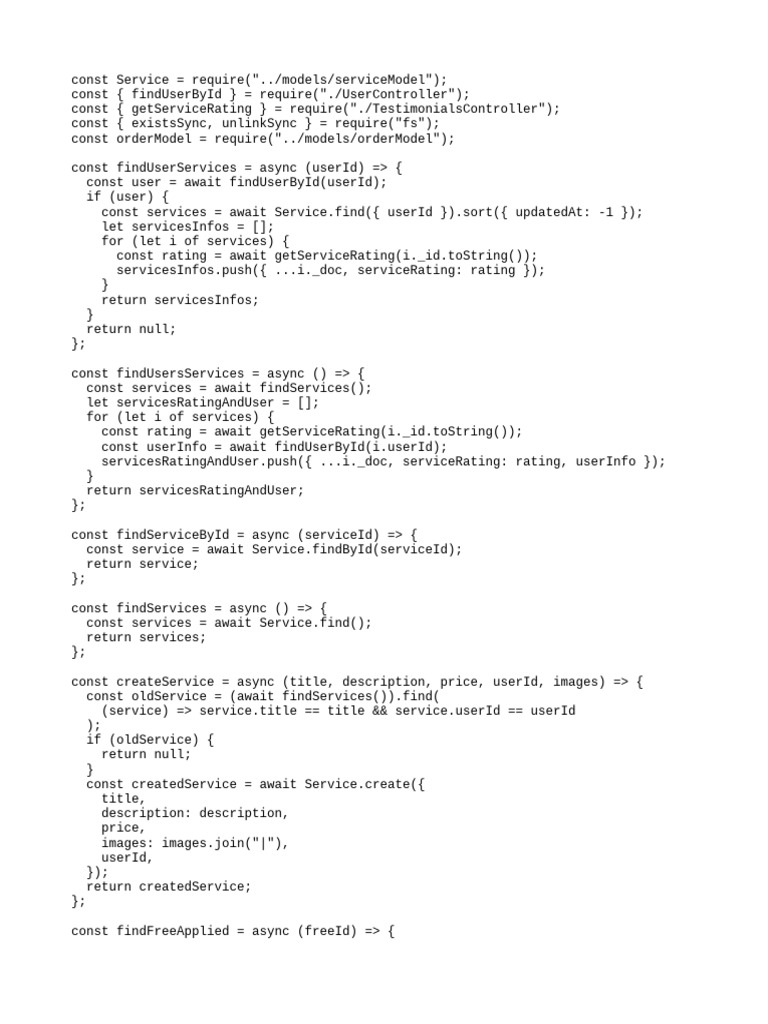 const Service = require("../models/serviceModel");
const { findUserById } = require("./UserController");
const { getServiceRating } = require("./TestimonialsController");
const { existsSync, unlinkSync } = require("fs");
const orderModel = require("../models/orderModel");

const findUserServices = async (userId) => {
  const user = await findUserById(userId);
  if (user) {
    const services = await Service.find({ userId }).sort({ updatedAt: -1 });
    let servicesInfos = [];
    for (let i of services) {
      const rating = await getServiceRating(i._id.toString());
      servicesInfos.push({ ...i._doc, serviceRating: rating });
    }
    return servicesInfos;
  }
  return null;
};

const findUsersServices = async () => {
  const services = await findServices();
  let servicesRatingAndUser = [];
  for (let i of services) {
    const rating = await getServiceRating(i._id.toString());
    const userInfo = await findUserById(i.userId);
    servicesRatingAndUser.push({ ...i._doc, serviceRating: rating, userInfo });
  }
  return servicesRatingAndUser;
};

const findServiceById = async (serviceId) => {
  const service = await Service.findById(serviceId);
  return service;
};

const findServices = async () => {
  const services = await Service.find();
  return services;
};

const createService = async (title, description, price, userId, images) => {
  const oldService = (await findServices()).find(
    (service) => service.title == title && service.userId == userId
  );
  if (oldService) {
    return null;
  }
  const createdService = await Service.create({
    title,
    description: description,
    price,
    images: images.join("|"),
    userId,
  });
  return createdService;
};

const findFreeApplied = async (freeId) => {